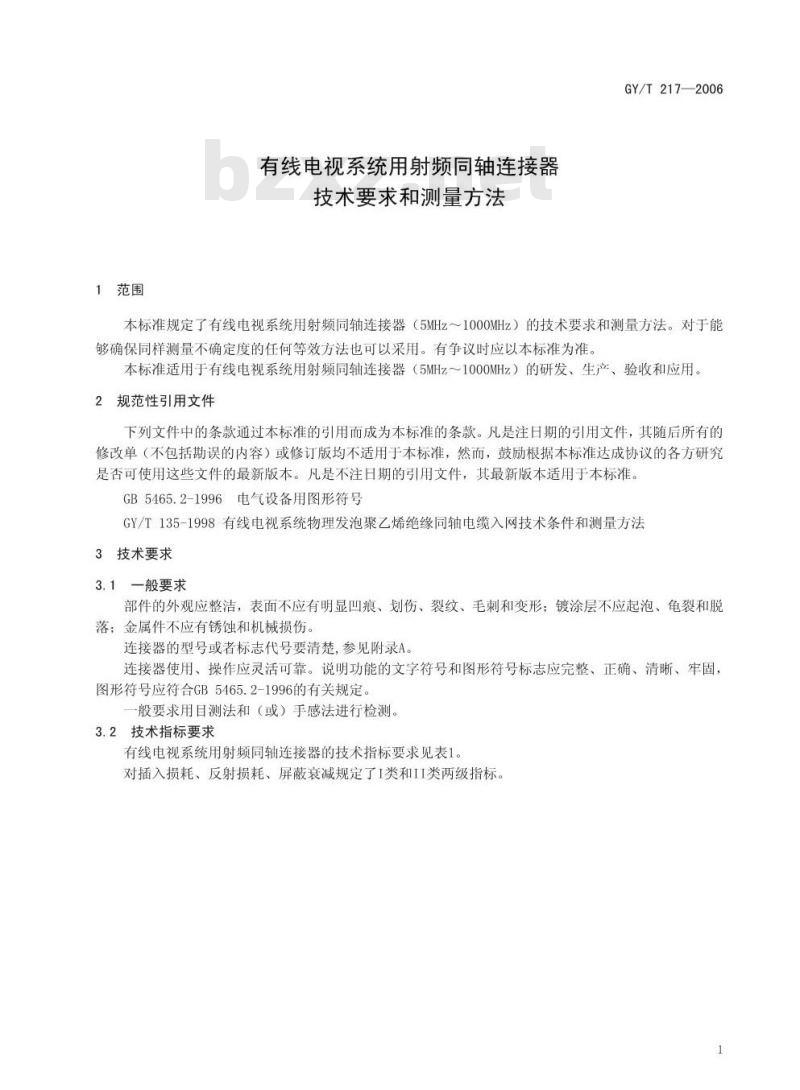 GY/T 217—2006

bzxz.net

有线电视系统用射频同轴连接器
技术要求和测量方法

1 范围

本标准规定了有线电视系统用射频同轴连接器（5MHz～1000MHz）的技术要求和测量方法。对于能够确保同样测量不确定度的任何等效方法也可以采用。有争议时应以本标准为准。

本标准适用于有线电视系统用射频同轴连接器（5MHz～1000MHz）的研发、生产、验收和应用。

2 规范性引用文件

下列文件中的条款通过本标准的引用而成为本标准的条款。凡是注日期的引用文件，其随后所有的修改单（不包括勘误的内容）或修订版均不适用于本标准，然而，鼓励根据本标准达成协议的各方研究是否可使用这些文件的最新版本。凡是不注日期的引用文件，其最新版本适用于本标准。

GB 5465.2-1996 电气设备用图形符号

GY/T 135-1998 有线电视系统物理发泡聚乙烯绝缘同轴电缆入网技术条件和测量方法

3 技术要求

3.1 一般要求

部件的外观应整洁，表面不应有明显凹痕、划伤、裂纹、毛刺和变形；镀涂层不应起泡、龟裂和脱落；金属件不应有锈蚀和机械损伤。

连接器的型号或者标志代号要清楚，参见附录A。

连接器使用、操作应灵活可靠。说明功能的文字符号和图形符号标志应完整、正确、清晰、牢固，图形符号应符合GB 5465.2-1996的有关规定。

一般要求用目测法和（或）手感法进行检测。

3.2 技术指标要求

有线电视系统用射频同轴连接器的技术指标要求见表1。

对插入损耗、反射损耗、屏蔽衰减规定了I类和II类两级指标。

1